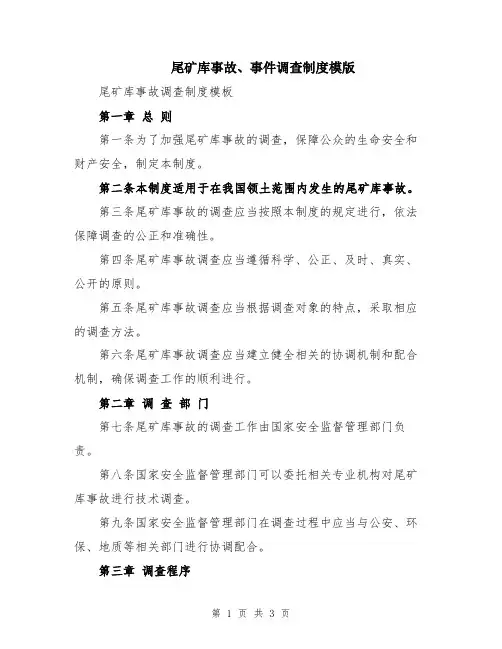 尾矿库事故、事件调查制度模版

尾矿库事故调查制度模板

第一章 总 则

第一条为了加强尾矿库事故的调查，保障公众的生命安全和财产安全，制定本制度。

第二条本制度适用于在我国领土范围内发生的尾矿库事故。

第三条尾矿库事故的调查应当按照本制度的规定进行，依法保障调查的公正和准确性。

第四条尾矿库事故调查应当遵循科学、公正、及时、真实、公开的原则。

第五条尾矿库事故调查应当根据调查对象的特点，采取相应的调查方法。

第六条尾矿库事故调查应当建立健全相关的协调机制和配合机制，确保调查工作的顺利进行。

第二章 调 查 部 门

第七条尾矿库事故的调查工作由国家安全监督管理部门负责。

第八条国家安全监督管理部门可以委托相关专业机构对尾矿库事故进行技术调查。

第九条国家安全监督管理部门在调查过程中应当与公安、环保、地质等相关部门进行协调配合。

第三章 调查程序

第 1 页 共 3 页